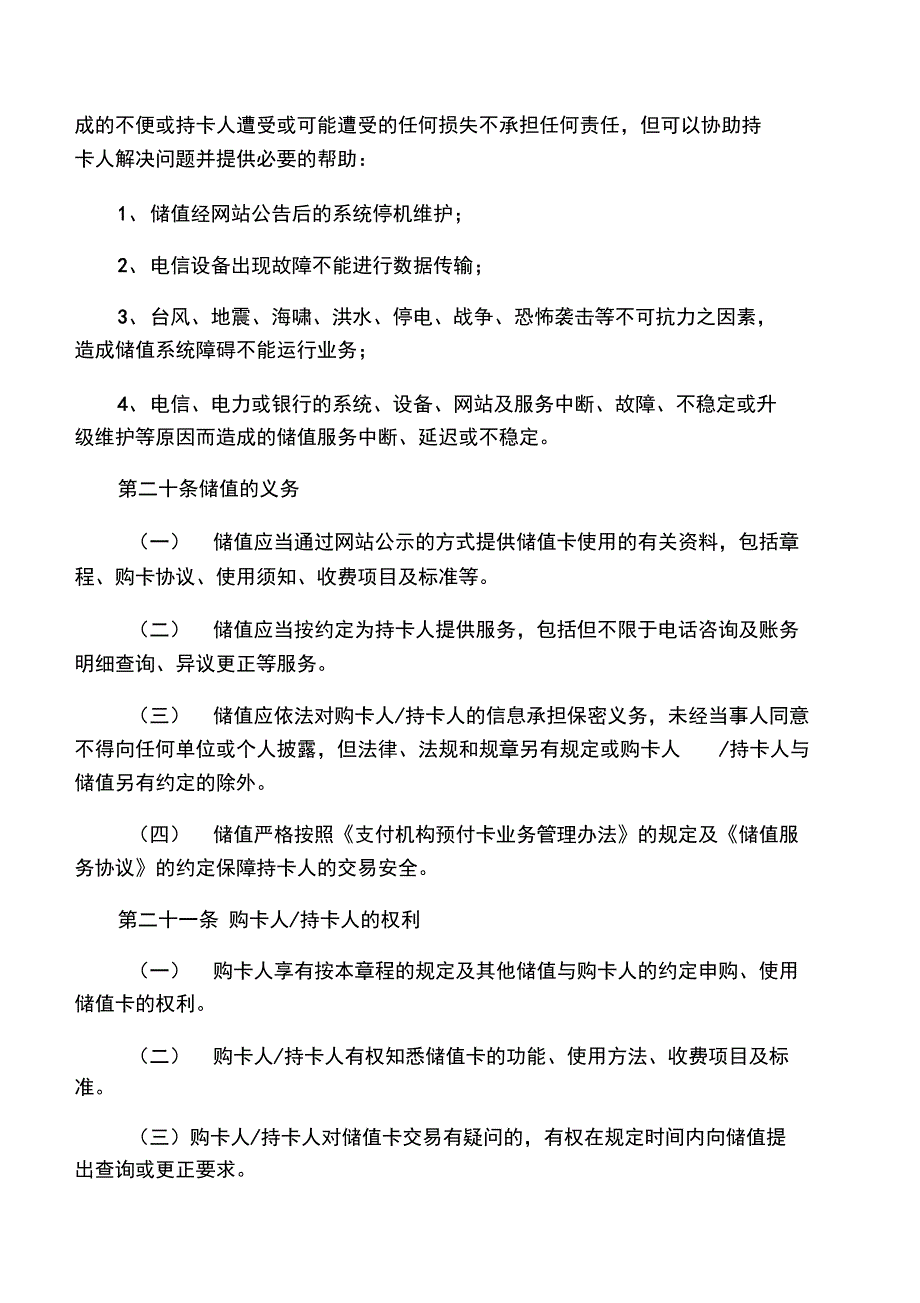 成的不便或持卡人遭受或可能遭受的任何损失不承担任何责任，但可以协助持卡人解决问题并提供必要的帮助：

1、储值经网站公告后的系统停机维护；

2、电信设备出现故障不能进行数据传输；

3、台风、地震、海啸、洪水、停电、战争、恐怖袭击等不可抗力之因素，造成储值系统障碍不能运行业务；

4、电信、电力或银行的系统、设备、网站及服务中断、故障、不稳定或升级维护等原因而造成的储值服务中断、延迟或不稳定。

第二十条储值的义务

（一） 储值应当通过网站公示的方式提供储值卡使用的有关资料，包括章程、购卡协议、使用须知、收费项目及标准等。

（二） 储值应当按约定为持卡人提供服务，包括但不限于电话咨询及账务明细查询、异议更正等服务。

（三） 储值应依法对购卡人/持卡人的信息承担保密义务，未经当事人同意不得向任何单位或个人披露，但法律、法规和规章另有规定或购卡人 /持卡人与储值另有约定的除外。

（四） 储值严格按照《支付机构预付卡业务管理办法》的规定及《储值服务协议》的约定保障持卡人的交易安全。

第二十一条 购卡人/持卡人的权利

（一） 购卡人享有按本章程的规定及其他储值与购卡人的约定申购、使用储值卡的权利。

（二） 购卡人/持卡人有权知悉储值卡的功能、使用方法、收费项目及标准。

（三）购卡人/持卡人对储值卡交易有疑问的，有权在规定时间内向储值提出查询或更正要求。